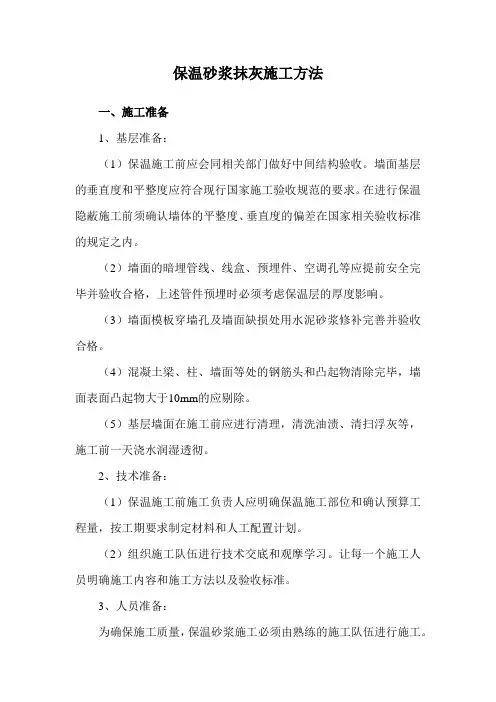 保温砂浆抹灰施工方法

一、施工准备

1、基层准备：

（1）保温施工前应会同相关部门做好中间结构验收。墙面基层的垂直度和平整度应符合现行国家施工验收规范的要求。在进行保温隐蔽施工前须确认墙体的平整度、垂直度的偏差在国家相关验收标准的规定之内。

（2）墙面的暗埋管线、线盒、预埋件、空调孔等应提前安全完毕并验收合格，上述管件预埋时必须考虑保温层的厚度影响。

（3）墙面模板穿墙孔及墙面缺损处用水泥砂浆修补完善并验收合格。

（4）混凝土梁、柱、墙面等处的钢筋头和凸起物清除完毕，墙面表面凸起物大于10mm的应剔除。

（5）基层墙面在施工前应进行清理，清洗油渍、清扫浮灰等，施工前一天浇水润湿透彻。

2、技术准备：

（1）保温施工前施工负责人应明确保温施工部位和确认预算工程量，按工期要求制定材料和人工配置计划。

（2）组织施工队伍进行技术交底和观摩学习。让每一个施工人员明确施工内容和施工方法以及验收标准。

3、人员准备：

为确保施工质量，保温砂浆施工必须由熟练的施工队伍进行施工。